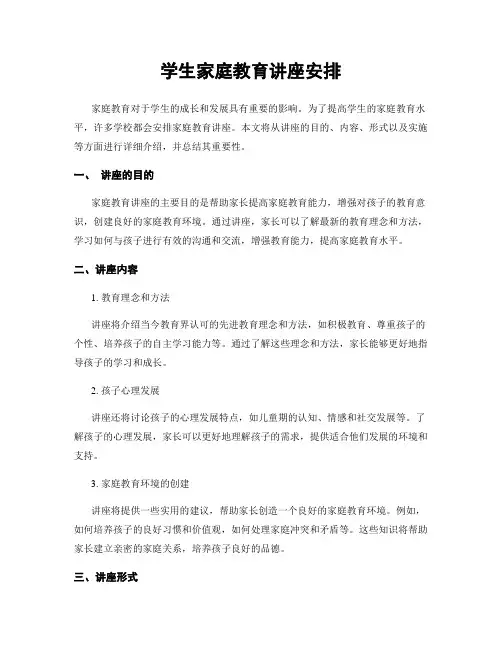 学生家庭教育讲座安排

家庭教育对于学生的成长和发展具有重要的影响。为了提高学生的家庭教育水平，许多学校都会安排家庭教育讲座。本文将从讲座的目的、内容、形式以及实施等方面进行详细介绍，并总结其重要性。

一、 讲座的目的

家庭教育讲座的主要目的是帮助家长提高家庭教育能力，增强对孩子的教育意识，创建良好的家庭教育环境。通过讲座，家长可以了解最新的教育理念和方法，学习如何与孩子进行有效的沟通和交流，增强教育能力，提高家庭教育水平。

二、讲座内容

1. 教育理念和方法

讲座将介绍当今教育界认可的先进教育理念和方法，如积极教育、尊重孩子的个性、培养孩子的自主学习能力等。通过了解这些理念和方法，家长能够更好地指导孩子的学习和成长。

2. 孩子心理发展

讲座还将讨论孩子的心理发展特点，如儿童期的认知、情感和社交发展等。了解孩子的心理发展，家长可以更好地理解孩子的需求，提供适合他们发展的环境和支持。

3. 家庭教育环境的创建

讲座将提供一些实用的建议，帮助家长创造一个良好的家庭教育环境。例如，如何培养孩子的良好习惯和价值观，如何处理家庭冲突和矛盾等。这些知识将帮助家长建立亲密的家庭关系，培养孩子良好的品德。

三、讲座形式